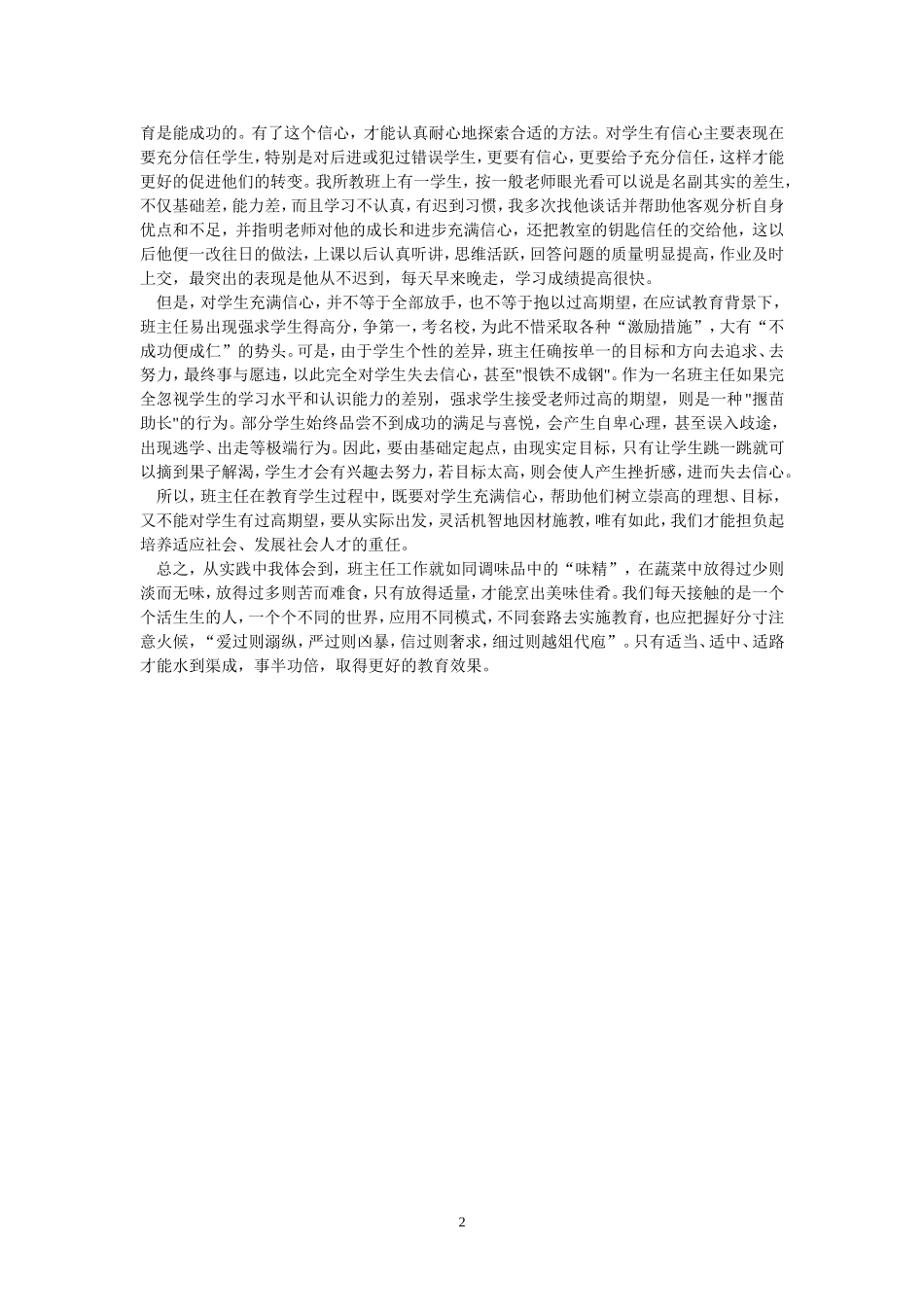 育是能成功的。有了这个信心，才能认真耐心地探索合适的方法。对学生有信心主要表现在要充分信任学生，特别是对后进或犯过错误学生，更要有信心，更要给予充分信任，这样才能更好的促进他们的转变。我所教班上有一学生，按一般老师眼光看可以说是名副其实的差生，不仅基础差，能力差，而且学习不认真，有迟到习惯，我多次找他谈话并帮助他客观分析自身优点和不足，并指明老师对他的成长和进步充满信心，还把教室的钥匙信任的交给他，这以后他便一改往日的做法，上课以后认真听讲，思维活跃，回答问题的质量明显提高，作业及时上交，最突出的表现是他从不迟到，每天早来晚走，学习成绩提高很快。

但是，对学生充满信心，并不等于全部放手，也不等于抱以过高期望，在应试教育背景下，班主任易出现强求学生得高分，争第一，考名校，为此不惜采取各种“激励措施”，大有“不成功便成仁”的势头。可是，由于学生个性的差异，班主任确按单一的目标和方向去追求、去努力，最终事与愿违，以此完全对学生失去信心，甚至"恨铁不成钢"。作为一名班主任如果完全忽视学生的学习水平和认识能力的差别，强求学生接受老师过高的期望，则是一种"揠苗助长"的行为。部分学生始终品尝不到成功的满足与喜悦，会产生自卑心理，甚至误入歧途，出现逃学、出走等极端行为。因此，要由基础定起点，由现实定目标，只有让学生跳一跳就可以摘到果子解渴，学生才会有兴趣去努力，若目标太高，则会使人产生挫折感，进而失去信心。

所以，班主任在教育学生过程中，既要对学生充满信心，帮助他们树立崇高的理想、目标，又不能对学生有过高期望，要从实际出发，灵活机智地因材施教，唯有如此，我们才能担负起培养适应社会、发展社会人才的重任。

总之，从实践中我体会到，班主任工作就如同调味品中的“味精”，在蔬菜中放得过少则淡而无味，放得过多则苦而难食，只有放得适量，才能烹出美味佳肴。我们每天接触的是一个个活生生的人，一个个不同的世界，应用不同模式，不同套路去实施教育，也应把握好分寸注意火候，“爱过则溺纵，严过则凶暴，信过则奢求，细过则越俎代庖”。只有适当、适中、适路才能水到渠成，事半功倍，取得更好的教育效果。

2